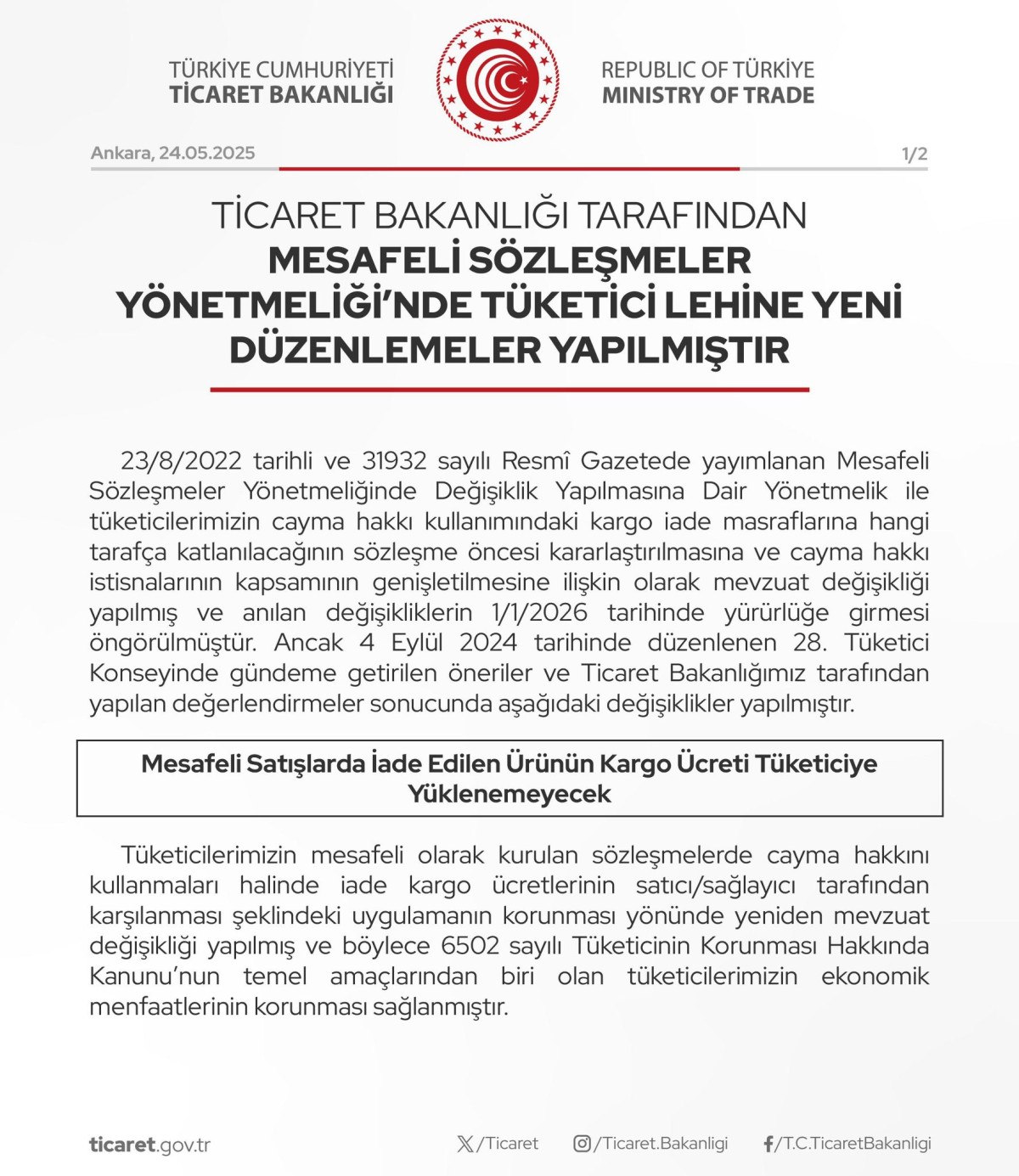 TÜRKİYE CUMHURİYETİ
TİCARET BAKANLIĞI

REPUBLIC OF TÜRKİYE
MINISTRY OF TRADE

Ankara, 24.05.2025

1/2

TİCARET BAKANLIĞI TARAFINDAN
MESAFELİ SÖZLEŞMELER YÖNETMELİĞİ'NDE TÜKETİCİ LEHİNE YENİ DÜZENLEMELER YAPILMIŞTIR

23/8/2022 tarihli ve 31932 sayılı Resmî Gazetede yayımlanan Mesafeli Sözleşmeler Yönetmeliğinde Değişiklik Yapılmasına Dair Yönetmelik ile tüketicilerimizin cayma hakkı kullanımındaki kargo iade masraflarına hangi tarafça katlanılacağının sözleşme öncesi kararlaştırılmasına ve cayma hakkı istisnalarının kapsamının genişletilmesine ilişkin olarak mevzuat değişikliği yapılmış ve anılan değişikliklerin 1/1/2026 tarihinde yürürlüğe girmesi öngörülmüştür. Ancak 4 Eylül 2024 tarihinde düzenlenen 28. Tüketici Konseyinde gündeme getirilen öneriler ve Ticaret Bakanlığımız tarafından yapılan değerlendirmeler sonucunda aşağıdaki değişiklikler yapılmıştır.

Mesafeli Satışlarda İade Edilen Ürünün Kargo Ücreti Tüketiciye Yüklenemeyecek

Tüketicilerimizin mesafeli olarak kurulan sözleşmelerde cayma hakkını kullanmaları halinde iade kargo ücretlerinin satıcı/sağlayıcı tarafından karşılanması şeklindeki uygulamanın korunması yönünde yeniden mevzuat değişikliği yapılmış ve böylece 6502 sayılı Tüketicinin Korunması Hakkında Kanunu'nun temel amaçlarından biri olan tüketicilerimizin ekonomik menfaatlerinin korunması sağlanmıştır.

ticaret.gov.tr

/Ticaret

/Ticaret.Bakanligi

/T.C.TicaretBakanligi